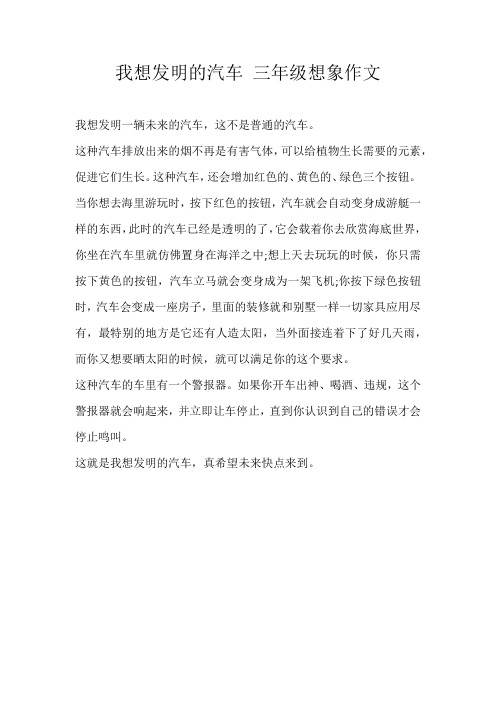 我想发明的汽车 三年级想象作文

我想发明一辆未来的汽车，这不是普通的汽车。

这种汽车排放出来的烟不再是有害气体，可以给植物生长需要的元素，促进它们生长。这种汽车，还会增加红色的、黄色的、绿色三个按钮。当你想去海里游玩时，按下红色的按钮，汽车就会自动变身成游艇一样的东西，此时的汽车已经是透明的了，它会载着你去欣赏海底世界，你坐在汽车里就仿佛置身在海洋之中;想上天去玩玩的时候，你只需按下黄色的按钮，汽车立马就会变身成为一架飞机;你按下绿色按钮时，汽车会变成一座房子，里面的装修就和别墅一样一切家具应用尽有，最特别的地方是它还有人造太阳，当外面接连着下了好几天雨，而你又想要晒太阳的时候，就可以满足你的这个要求。

这种汽车的车里有一个警报器。如果你开车出神、喝酒、违规，这个警报器就会响起来，并立即让车停止，直到你认识到自己的错误才会停止鸣叫。

这就是我想发明的汽车，真希望未来快点来到。